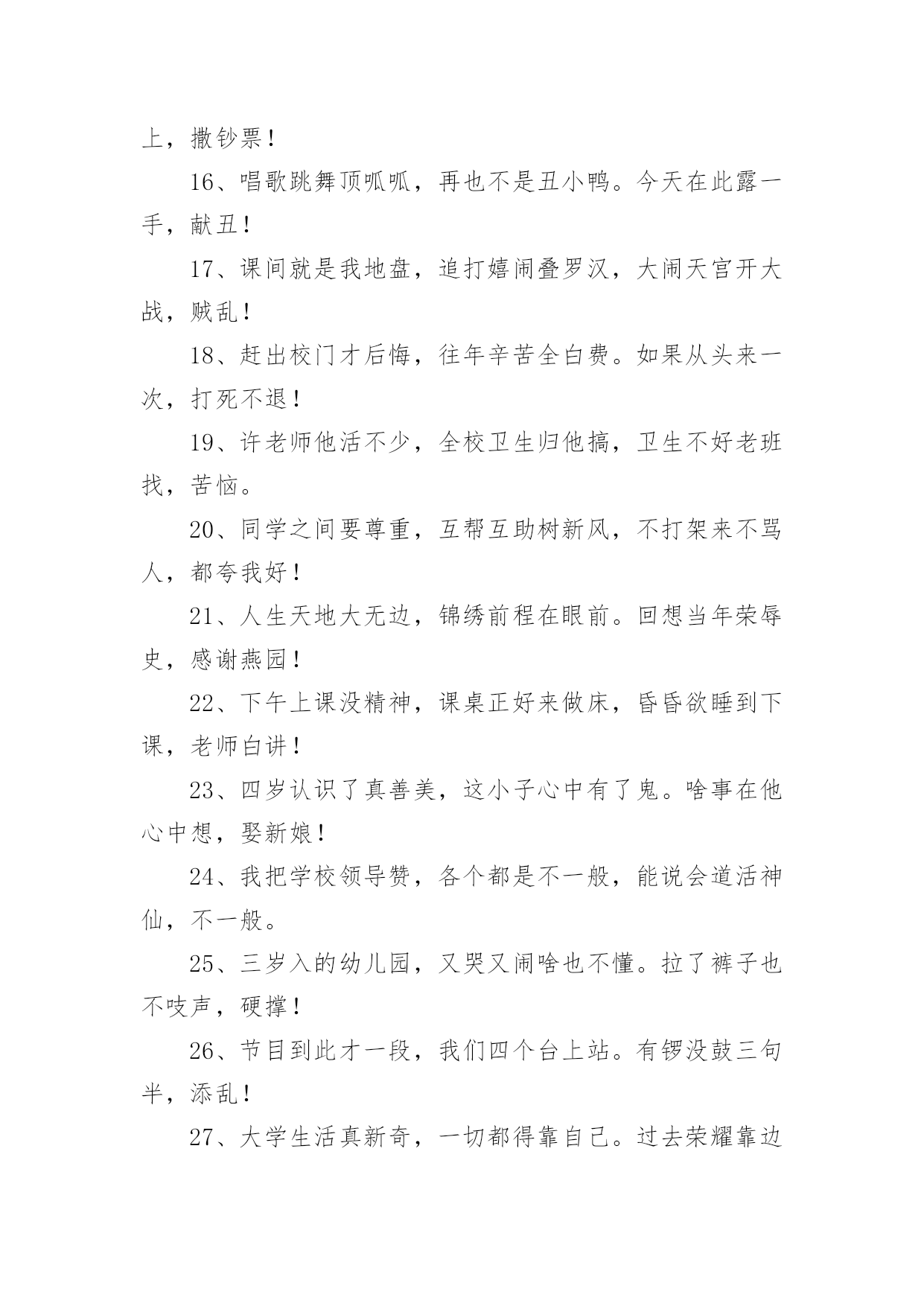 上，撒钞票！

16、唱歌跳舞顶呱呱，再也不是丑小鸭。今天在此露一手，献丑！

17、课间就是我地盘，追打嬉闹叠罗汉，大闹天宫开大战，贼乱！

18、赶出校门才后悔，往年辛苦全白费。如果从头来一次，打死不退！

19、许老师他活不少，全校卫生归他搞，卫生不好老班找，苦恼。

20、同学之间要尊重，互帮互助树新风，不打架来不骂人，都夸我好！

21、人生天地大无边，锦绣前程在眼前。回想当年荣辱史，感谢燕园！

22、下午上课没精神，课桌正好来做床，昏昏欲睡到下课，老师白讲！

23、四岁认识了真善美，这小子心中有了鬼。啥事在他心中想，娶新娘！

24、我把学校领导赞，各个都是不一般，能说会道活神仙，不一般。

25、三岁入的幼儿园，又哭又闹啥也不懂。拉了裤子也不吱声，硬撑！

26、节目到此才一段，我们四个台上站。有锣没鼓三句半，添乱！

27、大学生活真新奇，一切都得靠自己。过去荣耀靠边